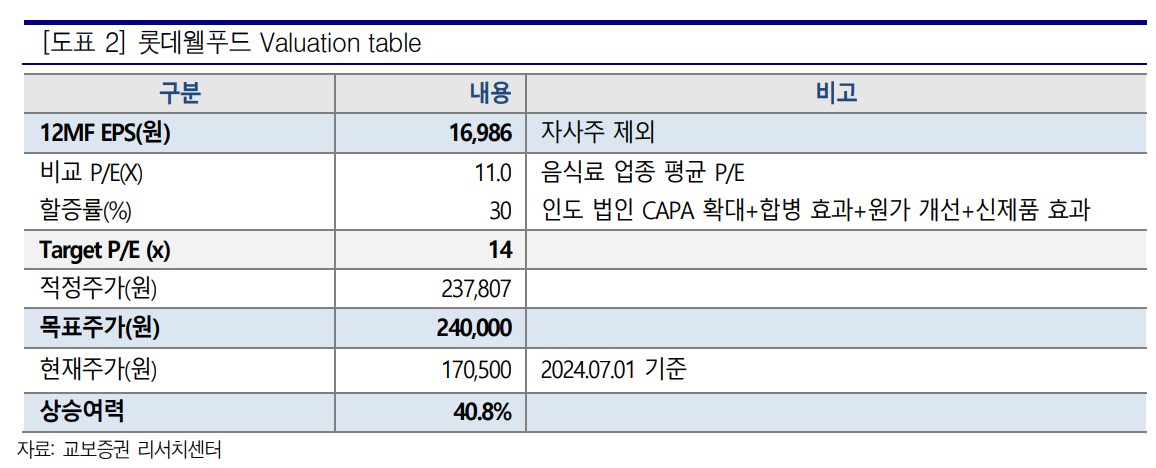 [도표 2] 롯데웰푸드 Valuation table

| 구분 | 내용 | 비고 |
|---|---|---|
| 12MF EPS(원) | 16,986 | 자사주 제외 |
| 비교 P/E(X) | 11.0 | 음식료 업종 평균 P/E |
| 할증률(%) | 30 | 인도 법인 CAPA 확대+합병 효과+원가 개선+신제품 효과 |
| Target P/E (x) | 14 | |
| 적정주가(원) | 237,807 | |
| 목표주가(원) | 240,000 | |
| 현재주가(원) | 170,500 | 2024.07.01 기준 |
| 상승여력 | 40.8% | |

자료: 교보증권 리서치센터